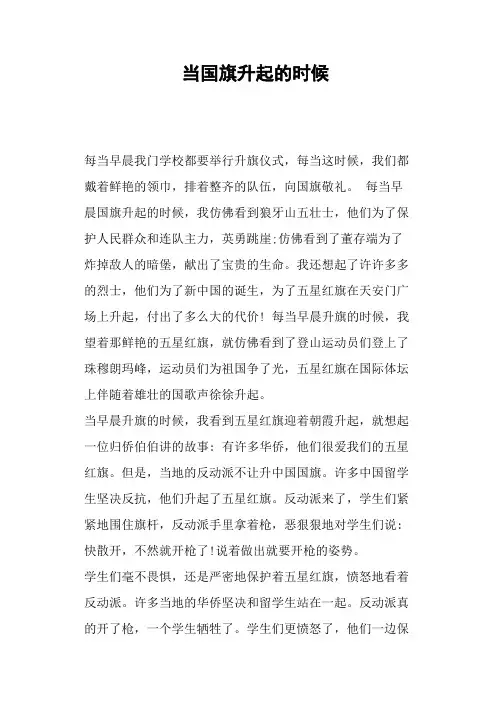 当国旗升起的时候

每当早晨我门学校都要举行升旗仪式，每当这时候，我们都戴着鲜艳的领巾，排着整齐的队伍，向国旗敬礼。 每当早晨国旗升起的时候，我仿佛看到狼牙山五壮士，他们为了保护人民群众和连队主力，英勇跳崖;仿佛看到了董存端为了炸掉敌人的暗堡，献出了宝贵的生命。我还想起了许许多多的烈士，他们为了新中国的诞生，为了五星红旗在天安门广场上升起，付出了多么大的代价！每当早晨升旗的时候，我望着那鲜艳的五星红旗，就仿佛看到了登山运动员们登上了珠穆朗玛峰，运动员们为祖国争了光，五星红旗在国际体坛上伴随着雄壮的国歌声徐徐升起。

当早晨升旗的时候，我看到五星红旗迎着朝霞升起，就想起一位归侨伯伯讲的故事：有许多华侨，他们很爱我们的五星红旗。但是，当地的反动派不让升中国国旗。许多中国留学生坚决反抗，他们升起了五星红旗。反动派来了，学生们紧紧地围住旗杆，反动派手里拿着枪，恶狠狠地对学生们说：快散开，不然就开枪了!说着做出就要开枪的姿势。

学生们毫不畏惧，还是严密地保护着五星红旗，愤怒地看着反动派。许多当地的华侨坚决和留学生站在一起。反动派真的开了枪，一个学生牺牲了。学生们更愤怒了，他们一边保